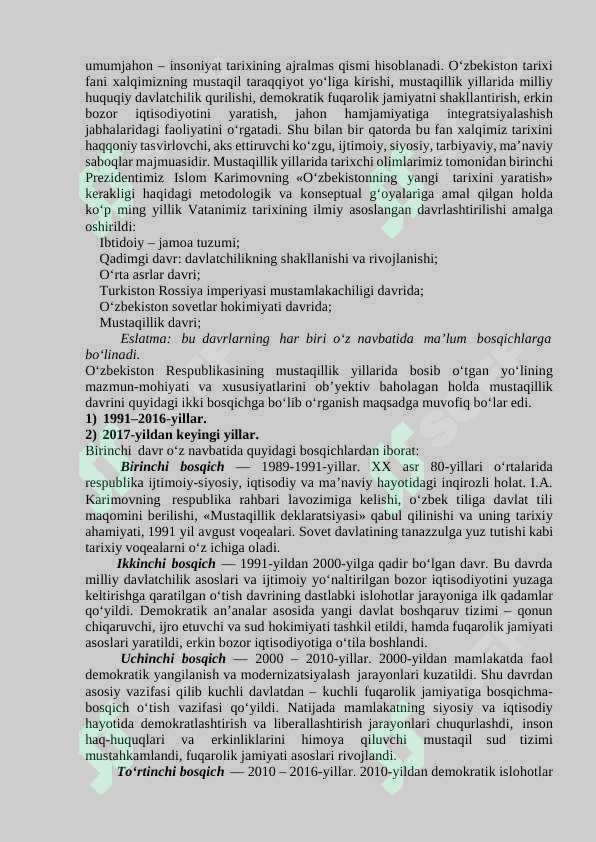 umumjahon – insoniyat tarixining ajralmas qismi hisoblanadi. O‘zbekiston tarixi fani xalqimizning mustaqil taraqqiyot yo‘liga kirishi, mustaqillik yillarida milliy huquqiy davlatchilik qurilishi, demokratik fuqarolik jamiyatni shakllantirish, erkin bozor iqtisodiyotini yaratish, jahon hamjamiyatiga integratsiyalashish jabhalaridagi faoliyatini o‘rgatadi. Shu bilan bir qatorda bu fan xalqimiz tarixini haqqoniy tasvirlovchi, aks ettiruvchi ko‘zgu, ijtimoiy, siyosiy, tarbiyaviy, ma’naviy saboqlar majmuasidir. Mustaqillik yillarida tarixchi olimlarimiz tomonidan birinchi Prezidentimiz Islom Karimovning «O‘zbekistonning yangi tarixini yaratish» kerakligi haqidagi metodologik va konseptual g‘oyalariga amal qilgan holda ko‘p ming yillik Vatanimiz tarixining ilmiy asoslangan davrlashtirilishi amalga oshirildi:

Ibtidoiy – jamoa tuzumi;
Qadimgi davr: davlatchilikning shakllanishi va rivojlanishi;
O‘rta asrlar davri;
Turkiston Rossiya imperiyasi mustamlakachiligi davrida;
O‘zbekiston sovetlar hokimiyati davrida;
Mustaqillik davri;

Eslatma: bu davrlarning har biri o‘z navbatida ma’lum bosqichlarga bo‘linadi.

O‘zbekiston Respublikasining mustaqillik yillarida bosib o‘tgan yo‘lining mazmun-mohiyati va xususiyatlarini ob’yektiv baholagan holda mustaqillik davrini quyidagi ikki bosqichga bo‘lib o‘rganish maqsadga muvofiq bo‘lar edi.
1) 1991–2016-yillar.
2) 2017-yildan keyingi yillar.
Birinchi davr o‘z navbatida quyidagi bosqichlardan iborat:

Birinchi bosqich — 1989-1991-yillar. XX asr 80-yillari o‘rtalarida respublika ijtimoiy-siyosiy, iqtisodiy va ma’naviy hayotidagi inqirozli holat. I.A. Karimovning respublika rahbari lavozimiga kelishi, o‘zbek tiliga davlat tili maqomini berilishi, «Mustaqillik deklaratsiyasi» qabul qilinishi va uning tarixiy ahamiyati, 1991 yil avgust voqealari. Sovet davlatining tanazzulga yuz tutishi kabi tarixiy voqealarni o‘z ichiga oladi.

Ikkinchi bosqich — 1991-yildan 2000-yilga qadir bo‘lgan davr. Bu davrda milliy davlatchilik asoslari va ijtimoiy yo‘naltirilgan bozor iqtisodiyotini yuzaga keltirishga qaratilgan o‘tish davrining dastlabki islohotlar jarayoniga ilk qadamlar qo‘yildi. Demokratik an’analar asosida yangi davlat boshqaruv tizimi – qonun chiqaruvchi, ijro etuvchi va sud hokimiyati tashkil etildi, hamda fuqarolik jamiyati asoslari yaratildi, erkin bozor iqtisodiyotiga o‘tila boshlandi.

Uchinchi bosqich — 2000 – 2010-yillar. 2000-yildan mamlakatda faol demokratik yangilanish va modernizatsiyalash jarayonlari kuzatildi. Shu davrdan asosiy vazifasi qilib kuchli davlatdan – kuchli fuqarolik jamiyatiga bosqichma-bosqich o‘tish vazifasi qo‘yildi. Natijada mamlakatning siyosiy va iqtisodiy hayotida demokratlashtirish va liberallashtirish jarayonlari chuqurlashdi, inson haq-huquqlari va erkinliklarini himoya qiluvchi mustaqil sud tizimi mustahkamlandi, fuqarolik jamiyati asoslari rivojlandi.

To‘rtinchi bosqich — 2010 – 2016-yillar. 2010-yildan demokratik islohotlar